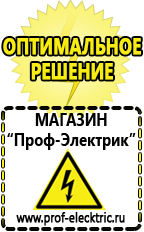 ОПТИМАЛЬНОЕ РЕШЕНИЕ

МАГАЗИН
“Проф-Электрик”

www.prof-electric.ru